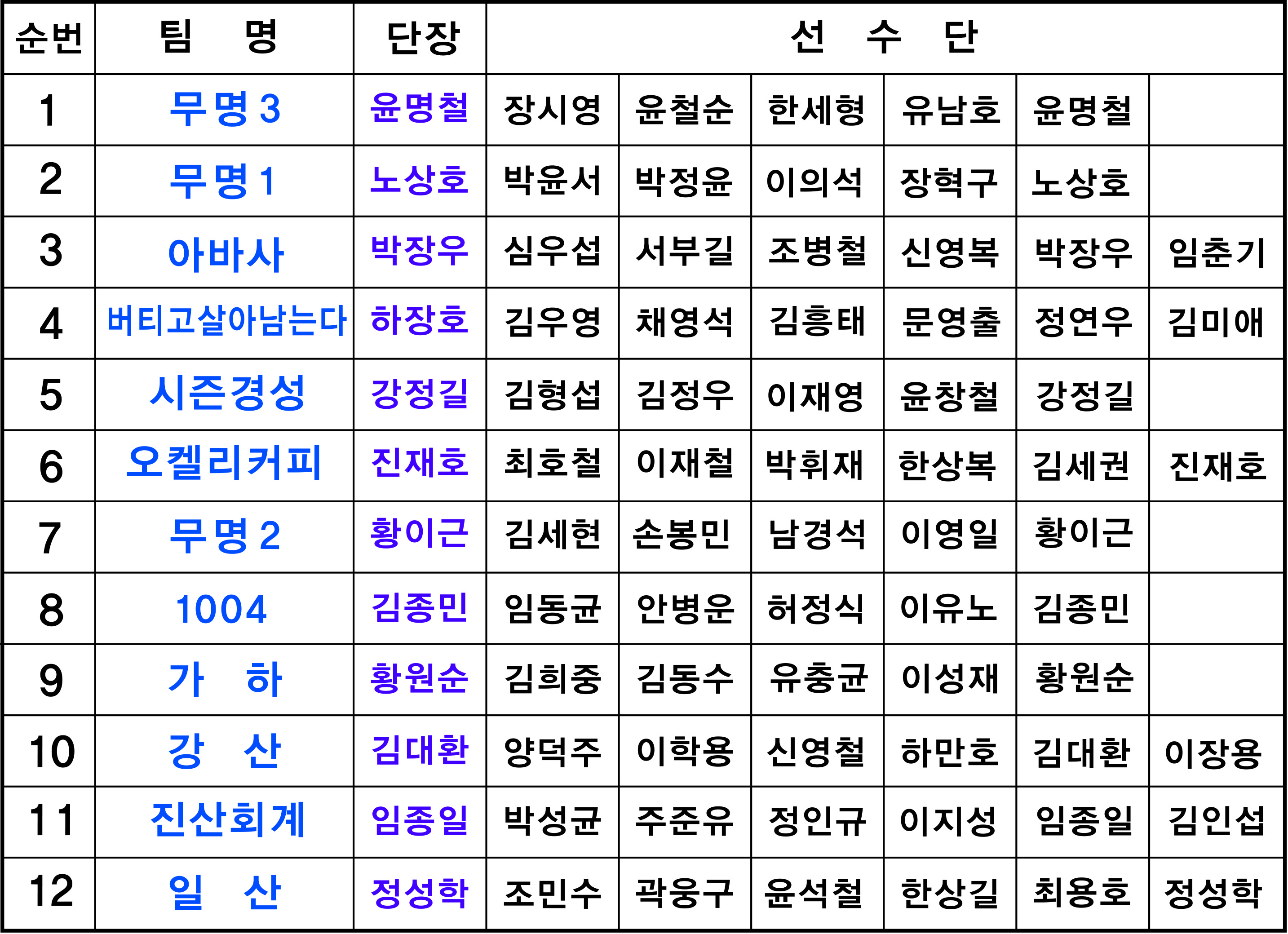 | 순번 | 팀 명 | 단장 | 선 수 단 | | | | | |
|---|---|---|---|---|---|---|---|---|
| 1 | 무명 3 | 윤명철 | 장시영 | 윤철순 | 한세형 | 유남호 | 윤명철 | |
| 2 | 무명 1 | 노상호 | 박윤서 | 박정윤 | 이의석 | 장혁구 | 노상호 | |
| 3 | 아바사 | 박장우 | 심우섭 | 서부길 | 조병철 | 신영복 | 박장우 | 임춘기 |
| 4 | 버티고살아남는다 | 하장호 | 김우영 | 채영석 | 김흥태 | 문영출 | 정연우 | 김미애 |
| 5 | 시즌경성 | 강정길 | 김형섭 | 김정우 | 이재영 | 윤창철 | 강정길 | |
| 6 | 오켈리커피 | 진재호 | 최호철 | 이재철 | 박휘재 | 한상복 | 김세권 | 진재호 |
| 7 | 무명 2 | 황이근 | 김세현 | 손봉민 | 남경석 | 이영일 | 황이근 | |
| 8 | 1004 | 김종민 | 임동균 | 안병운 | 허정식 | 이유노 | 김종민 | |
| 9 | 가 하 | 황원순 | 김희중 | 김동수 | 유충균 | 이성재 | 황원순 | |
| 10 | 강 산 | 김대환 | 양덕주 | 이학용 | 신영철 | 하만호 | 김대환 | 이장용 |
| 11 | 진산회계 | 임종일 | 박성균 | 주준유 | 정인규 | 이지성 | 임종일 | 김인섭 |
| 12 | 일 산 | 정성학 | 조민수 | 곽웅구 | 윤석철 | 한상길 | 최용호 | 정성학 |